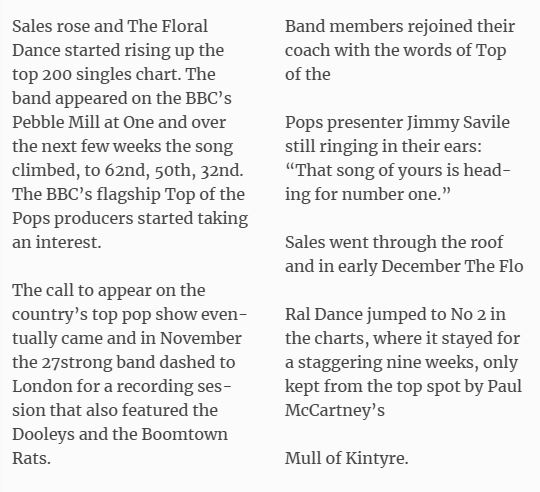 Sales rose and The Floral Dance started rising up the top 200 singles chart. The band appeared on the BBC's Pebble Mill at One and over the next few weeks the song climbed, to 62nd, 50th, 32nd. The BBC's flagship Top of the Pops producers started taking an interest.

The call to appear on the country's top pop show eventually came and in November the 27strong band dashed to London for a recording session that also featured the Dooleys and the Boomtown Rats.

Band members rejoined their coach with the words of Top of the

Pops presenter Jimmy Savile still ringing in their ears: "That song of yours is heading for number one."

Sales went through the roof and in early December The Flo

Ral Dance jumped to No 2 in the charts, where it stayed for a staggering nine weeks, only kept from the top spot by Paul McCartney's

Mull of Kintyre.